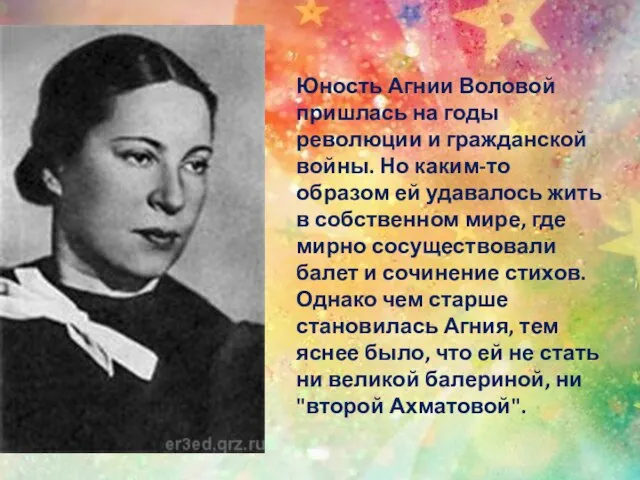 Юность Агнии Воловой пришлась на годы революции и гражданской войны. Но каким-то образом ей удавалось жить в собственном мире, где мирно сосуществовали балет и сочинение стихов. Однако чем старше становилась Агния, тем яснее было, что ей не стать ни великой балериной, ни "второй Ахматовой".

er3ed.qrz.ru